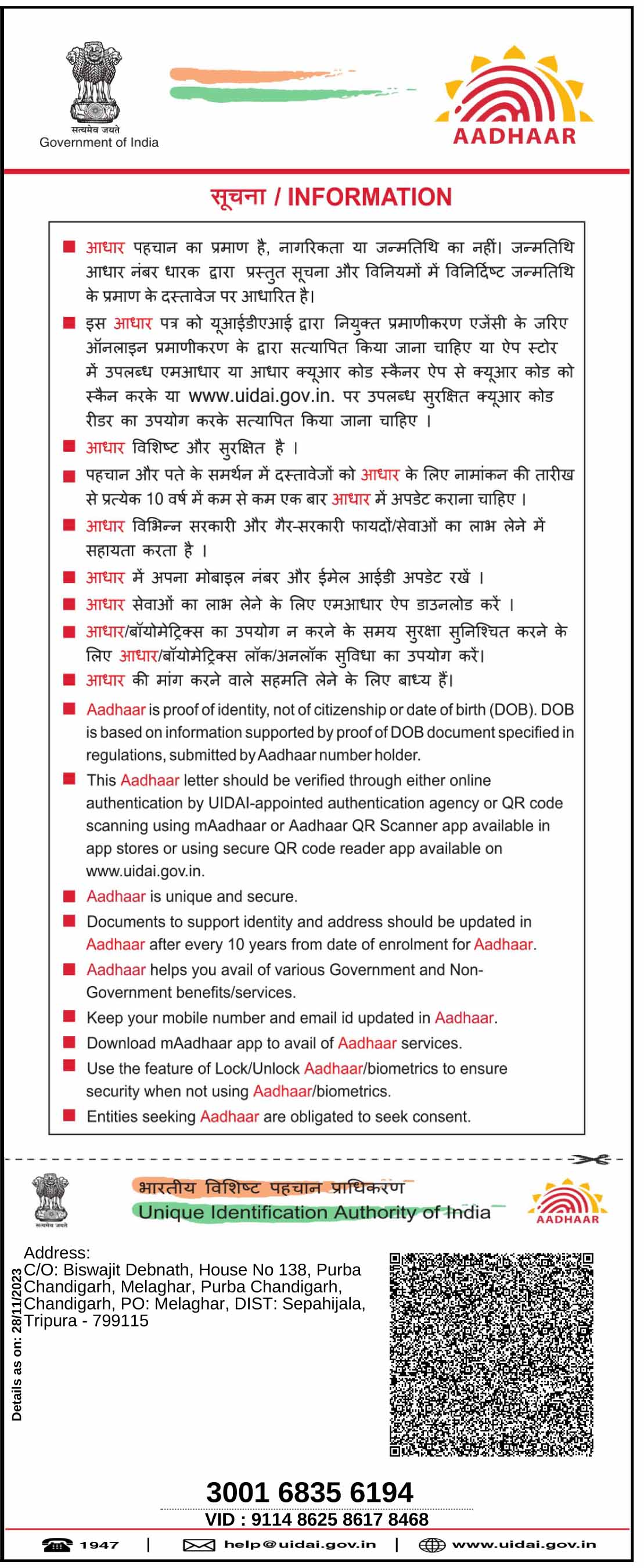 सत्यमेव जयते
Government of India

AADHAAR

सूचना / INFORMATION

आधार पहचान का प्रमाण है, नागरिकता या जन्मतिथि का नहीं। जन्मतिथि आधार नंबर धारक द्वारा प्रस्तुत सूचना और विनियमों में विनिर्दिष्ट जन्मतिथि के प्रमाण के दस्तावेज पर आधारित है।

इस आधार पत्र को यूआईडीएआई द्वारा नियुक्त प्रमाणीकरण एजेंसी के जरिए ऑनलाइन प्रमाणीकरण के द्वारा सत्यापित किया जाना चाहिए या ऐप स्टोर में उपलब्ध एमआधार या आधार क्यूआर कोड स्कैनर ऐप से क्यूआर कोड को स्कैन करके या www.uidai.gov.in. पर उपलब्ध सुरक्षित क्यूआर कोड रीडर का उपयोग करके सत्यापित किया जाना चाहिए ।

आधार विशिष्ट और सुरक्षित है ।

पहचान और पते के समर्थन में दस्तावेजों को आधार के लिए नामांकन की तारीख से प्रत्येक 10 वर्ष में कम से कम एक बार आधार में अपडेट कराना चाहिए ।

आधार विभिन्न सरकारी और गैर-सरकारी फायदों/सेवाओं का लाभ लेने में सहायता करता है ।

आधार में अपना मोबाइल नंबर और ईमेल आईडी अपडेट रखें ।

आधार सेवाओं का लाभ लेने के लिए एमआधार ऐप डाउनलोड करें ।

आधार/बॉयोमेट्रिक्स का उपयोग न करने के समय सुरक्षा सुनिश्चित करने के लिए आधार/बॉयोमेट्रिक्स लॉक/अनलॉक सुविधा का उपयोग करें।

आधार की मांग करने वाले सहमति लेने के लिए बाध्य हैं।

Aadhaar is proof of identity, not of citizenship or date of birth (DOB). DOB is based on information supported by proof of DOB document specified in regulations, submitted by Aadhaar number holder.

This Aadhaar letter should be verified through either online authentication by UIDAI-appointed authentication agency or QR code scanning using mAadhaar or Aadhaar QR Scanner app available in app stores or using secure QR code reader app available on www.uidai.gov.in.

Aadhaar is unique and secure.

Documents to support identity and address should be updated in Aadhaar after every 10 years from date of enrolment for Aadhaar.

Aadhaar helps you avail of various Government and Non-Government benefits/services.

Keep your mobile number and email id updated in Aadhaar.

Download mAadhaar app to avail of Aadhaar services.

Use the feature of Lock/Unlock Aadhaar/biometrics to ensure security when not using Aadhaar/biometrics.

Entities seeking Aadhaar are obligated to seek consent.

सत्यमेव जयते
भारतीय विशिष्ट पहचान प्राधिकरण
Unique Identification Authority of India
AADHAAR

Details as on: 28/11/2023

Address:
C/O: Biswajit Debnath, House No 138, Purba Chandigarh, Melaghar, Purba Chandigarh, Chandigarh, PO: Melaghar, DIST: Sepahijala, Tripura - 799115

3001 6835 6194
VID : 9114 8625 8617 8468

1947 | help@uidai.gov.in | www.uidai.gov.in